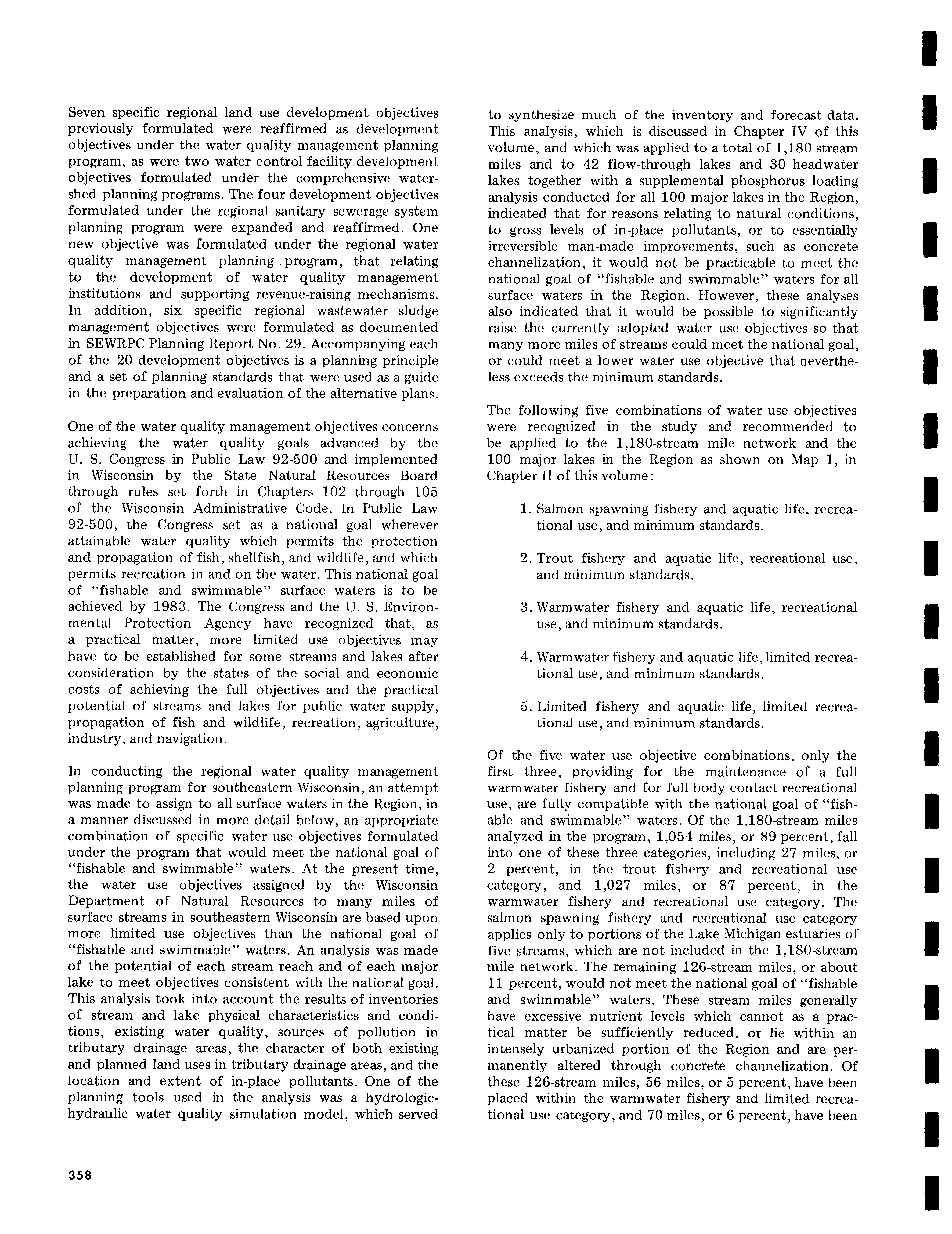 Seven specific regional land use development objectives previously formulated were reaffirmed as development objectives under the water quality management planning program, as were two water control facility development objectives formulated under the comprehensive watershed planning programs. The four development objectives formulated under the regional sanitary sewerage system planning program were expanded and reaffirmed. One new objective was formulated under the regional water quality management planning program, that relating to the development of water quality management institutions and supporting revenue-raising mechanisms. In addition, six specific regional wastewater sludge management objectives were formulated as documented in SEWRPC Planning Report No. 29. Accompanying each of the 20 development objectives is a planning principle and a set of planning standards that were used as a guide in the preparation and evaluation of the alternative plans.

One of the water quality management objectives concerns achieving the water quality goals advanced by the U. S. Congress in Public Law 92-500 and implemented in Wisconsin by the State Natural Resources Board through rules set forth in Chapters 102 through 105 of the Wisconsin Administrative Code. In Public Law 92-500, the Congress set as a national goal wherever attainable water quality which permits the protection and propagation of fish, shellfish, and wildlife, and which permits recreation in and on the water. This national goal of "fishable and swimmable" surface waters is to be achieved by 1983. The Congress and the U. S. Environmental Protection Agency have recognized that, as a practical matter, more limited use objectives may have to be established for some streams and lakes after consideration by the states of the social and economic costs of achieving the full objectives and the practical potential of streams and lakes for public water supply, propagation of fish and wildlife, recreation, agriculture, industry, and navigation.

In conducting the regional water quality management planning program for southeastern Wisconsin, an attempt was made to assign to all surface waters in the Region, in a manner discussed in more detail below, an appropriate combination of specific water use objectives formulated under the program that would meet the national goal of "fishable and swimmable" waters. At the present time, the water use objectives assigned by the Wisconsin Department of Natural Resources to many miles of surface streams in southeastern Wisconsin are based upon more limited use objectives than the national goal of "fishable and swimmable" waters. An analysis was made of the potential of each stream reach and of each major lake to meet objectives consistent with the national goal. This analysis took into account the results of inventories of stream and lake physical characteristics and conditions, existing water quality, sources of pollution in tributary drainage areas, the character of both existing and planned land uses in tributary drainage areas, and the location and extent of in-place pollutants. One of the planning tools used in the analysis was a hydrologic-hydraulic water quality simulation model, which served to synthesize much of the inventory and forecast data. This analysis, which is discussed in Chapter IV of this volume, and which was applied to a total of 1,180 stream miles and to 42 flow-through lakes and 30 headwater lakes together with a supplemental phosphorus loading analysis conducted for all 100 major lakes in the Region, indicated that for reasons relating to natural conditions, to gross levels of in-place pollutants, or to essentially irreversible man-made improvements, such as concrete channelization, it would not be practicable to meet the national goal of "fishable and swimmable" waters for all surface waters in the Region. However, these analyses also indicated that it would be possible to significantly raise the currently adopted water use objectives so that many more miles of streams could meet the national goal, or could meet a lower water use objective that nevertheless exceeds the minimum standards.

The following five combinations of water use objectives were recognized in the study and recommended to be applied to the 1,180-stream mile network and the 100 major lakes in the Region as shown on Map 1, in Chapter II of this volume:

1. Salmon spawning fishery and aquatic life, recreational use, and minimum standards.

2. Trout fishery and aquatic life, recreational use, and minimum standards.

3. Warmwater fishery and aquatic life, recreational use, and minimum standards.

4. Warmwater fishery and aquatic life, limited recreational use, and minimum standards.

5. Limited fishery and aquatic life, limited recreational use, and minimum standards.

Of the five water use objective combinations, only the first three, providing for the maintenance of a full warmwater fishery and for full body contact recreational use, are fully compatible with the national goal of "fishable and swimmable" waters. Of the 1,180-stream miles analyzed in the program, 1,054 miles, or 89 percent, fall into one of these three categories, including 27 miles, or 2 percent, in the trout fishery and recreational use category, and 1,027 miles, or 87 percent, in the warmwater fishery and recreational use category. The salmon spawning fishery and recreational use category applies only to portions of the Lake Michigan estuaries of five streams, which are not included in the 1,180-stream mile network. The remaining 126-stream miles, or about 11 percent, would not meet the national goal of "fishable and swimmable" waters. These stream miles generally have excessive nutrient levels which cannot as a practical matter be sufficiently reduced, or lie within an intensely urbanized portion of the Region and are permanently altered through concrete channelization. Of these 126-stream miles, 56 miles, or 5 percent, have been placed within the warmwater fishery and limited recreational use category, and 70 miles, or 6 percent, have been

358